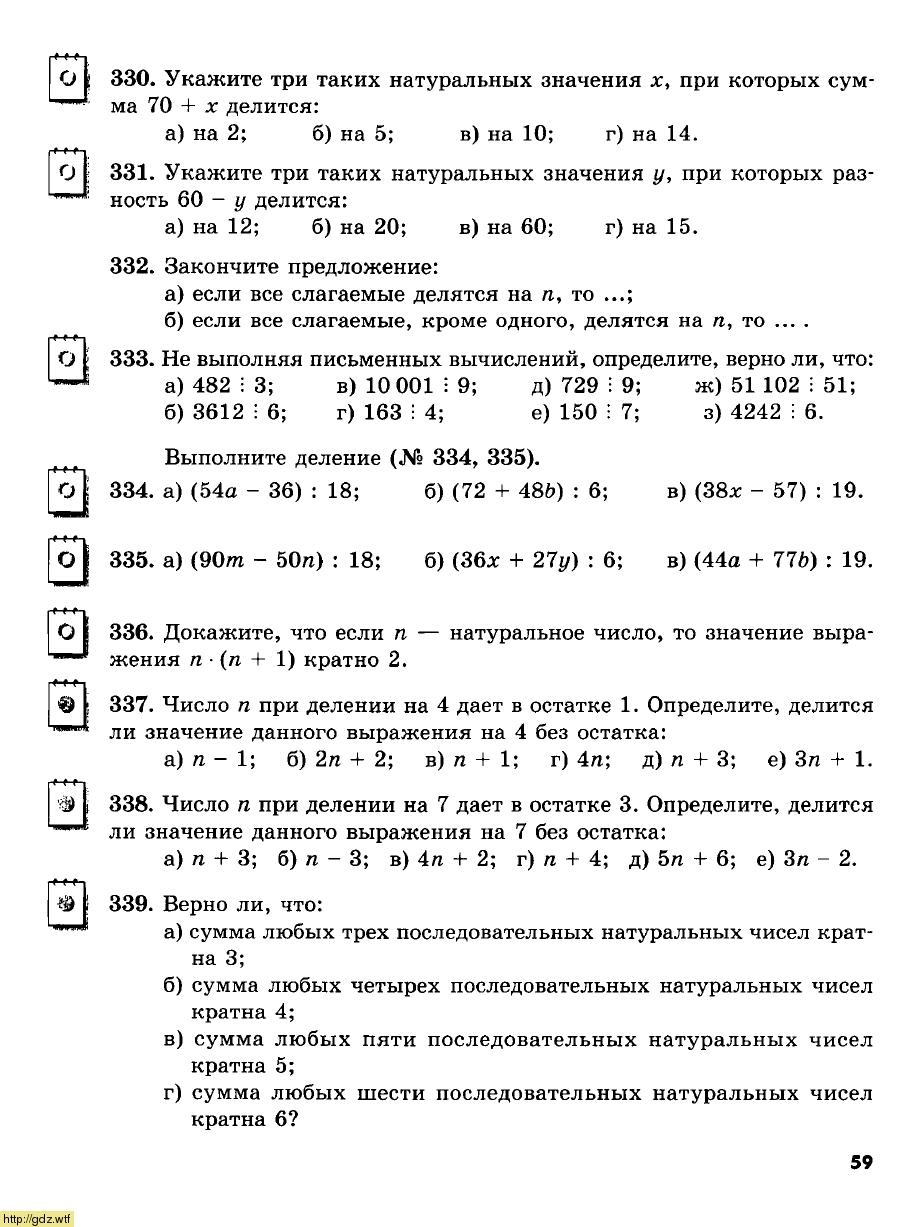 330. Укажите три таких натуральных значения $x$, при которых сумма $70 + x$ делится:

а) на 2; б) на 5; в) на 10; г) на 14.

331. Укажите три таких натуральных значения $y$, при которых разность $60 - y$ делится:

а) на 12; б) на 20; в) на 60; г) на 15.

332. Закончите предложение:

а) если все слагаемые делятся на $n$, то ...;

б) если все слагаемые, кроме одного, делятся на $n$, то ... .

333. Не выполняя письменных вычислений, определите, верно ли, что:

а) $482 \vdots 3$; в) $10\,001 \vdots 9$; д) $729 \vdots 9$; ж) $51\,102 \vdots 51$;

б) $3612 \vdots 6$; г) $163 \vdots 4$; е) $150 \vdots 7$; з) $4242 \vdots 6$.

Выполните деление (№ 334, 335).

334. а) $(54a - 36) : 18$; б) $(72 + 48b) : 6$; в) $(38x - 57) : 19$.

335. а) $(90m - 50n) : 18$; б) $(36x + 27y) : 6$; в) $(44a + 77b) : 19$.

336. Докажите, что если $n$ — натуральное число, то значение выражения $n \cdot (n + 1)$ кратно 2.

337. Число $n$ при делении на 4 дает в остатке 1. Определите, делится ли значение данного выражения на 4 без остатка:

а) $n - 1$; б) $2n + 2$; в) $n + 1$; г) $4n$; д) $n + 3$; е) $3n + 1$.

338. Число $n$ при делении на 7 дает в остатке 3. Определите, делится ли значение данного выражения на 7 без остатка:

а) $n + 3$; б) $n - 3$; в) $4n + 2$; г) $n + 4$; д) $5n + 6$; е) $3n - 2$.

339. Верно ли, что:

а) сумма любых трех последовательных натуральных чисел кратна 3;

б) сумма любых четырех последовательных натуральных чисел кратна 4;

в) сумма любых пяти последовательных натуральных чисел кратна 5;

г) сумма любых шести последовательных натуральных чисел кратна 6?

59

http://gdz.wtf